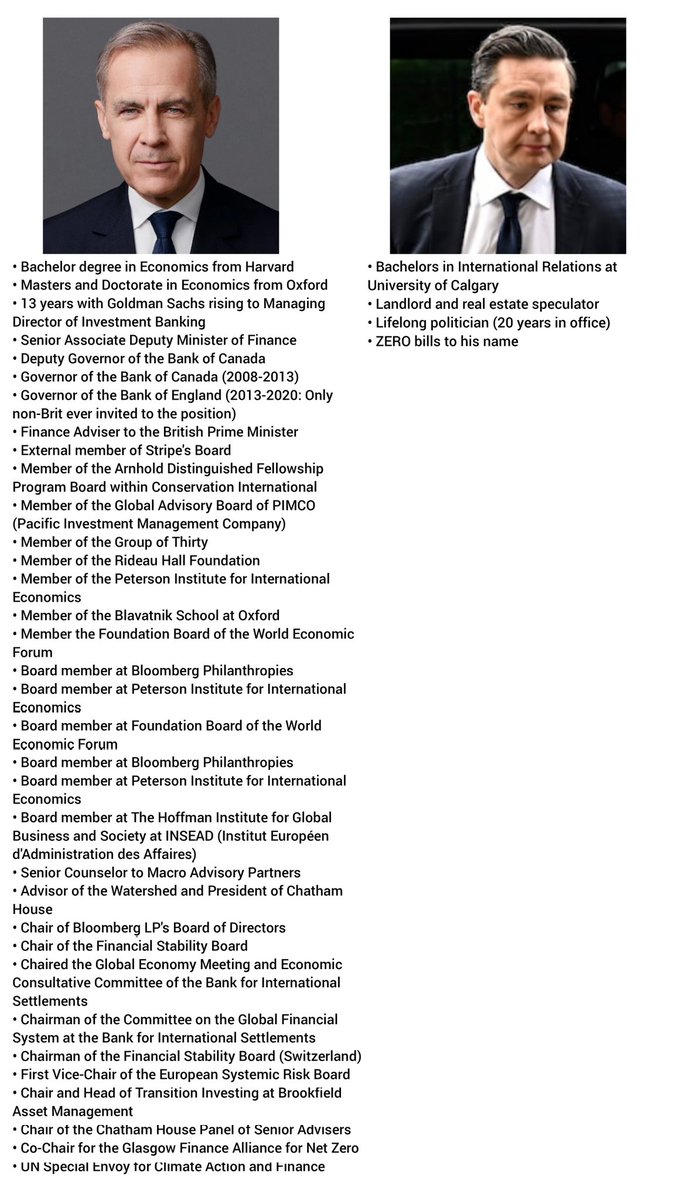 • Bachelor degree in Economics from Harvard
• Masters and Doctorate in Economics from Oxford
• 13 years with Goldman Sachs rising to Managing Director of Investment Banking
• Senior Associate Deputy Minister of Finance
• Deputy Governor of the Bank of Canada
• Governor of the Bank of Canada (2008-2013)
• Governor of the Bank of England (2013-2020: Only non-Brit ever invited to the position)
• Finance Adviser to the British Prime Minister
• External member of Stripe's Board
• Member of the Arnhold Distinguished Fellowship Program Board within Conservation International
• Member of the Global Advisory Board of PIMCO (Pacific Investment Management Company)
• Member of the Group of Thirty
• Member of the Rideau Hall Foundation
• Member of the Peterson Institute for International Economics
• Member of the Blavatnik School at Oxford
• Member the Foundation Board of the World Economic Forum
• Board member at Bloomberg Philanthropies
• Board member at Peterson Institute for International Economics
• Board member at Foundation Board of the World Economic Forum
• Board member at Bloomberg Philanthropies
• Board member at Peterson Institute for International Economics
• Board member at The Hoffman Institute for Global Business and Society at INSEAD (Institut Européen d'Administration des Affaires)
• Senior Counselor to Macro Advisory Partners
• Advisor of the Watershed and President of Chatham House
• Chair of Bloomberg LP's Board of Directors
• Chair of the Financial Stability Board
• Chaired the Global Economy Meeting and Economic Consultative Committee of the Bank for International Settlements
• Chairman of the Committee on the Global Financial System at the Bank for International Settlements
• Chairman of the Financial Stability Board (Switzerland)
• First Vice-Chair of the European Systemic Risk Board
• Chair and Head of Transition Investing at Brookfield Asset Management
• Chair of the Chatham House Panel of Senior Advisers
• Co-Chair for the Glasgow Finance Alliance for Net Zero
• UN Special Envoy for Climate Action and Finance

• Bachelors in International Relations at University of Calgary
• Landlord and real estate speculator
• Lifelong politician (20 years in office)
• ZERO bills to his name